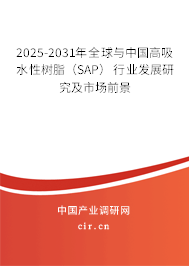 2025-2031年全球与中国高吸水性树脂（SAP）行业发展研究及市场前景

中国产业调研网

cir.cn